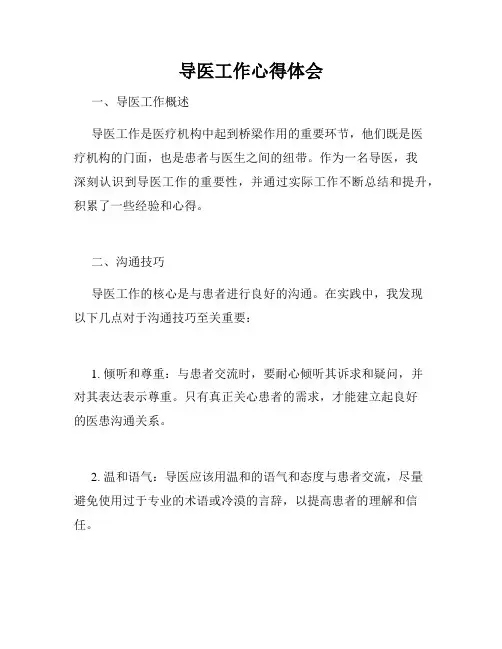 导医工作心得体会

一、导医工作概述

导医工作是医疗机构中起到桥梁作用的重要环节，他们既是医疗机构的门面，也是患者与医生之间的纽带。作为一名导医，我深刻认识到导医工作的重要性，并通过实际工作不断总结和提升，积累了一些经验和心得。

二、沟通技巧

导医工作的核心是与患者进行良好的沟通。在实践中，我发现以下几点对于沟通技巧至关重要：

1. 倾听和尊重：与患者交流时，要耐心倾听其诉求和疑问，并对其表达表示尊重。只有真正关心患者的需求，才能建立起良好的医患沟通关系。

2. 温和语气：导医应该用温和的语气和态度与患者交流，尽量避免使用过于专业的术语或冷漠的言辞，以提高患者的理解和信任。